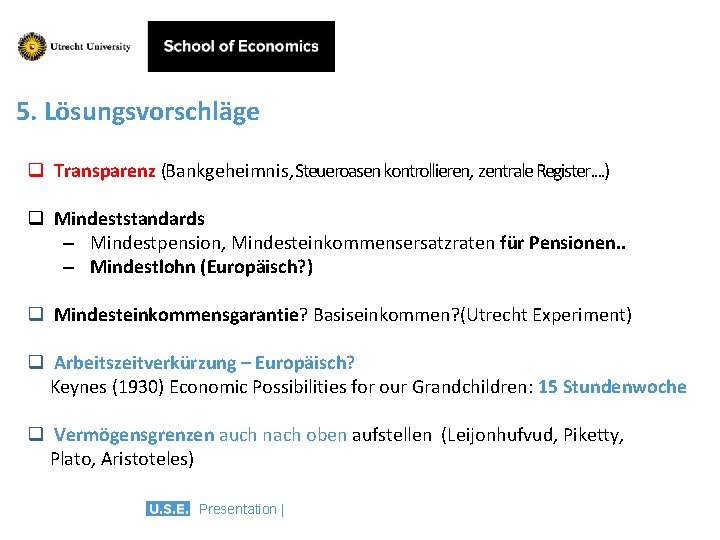 Utrecht University

School of Economics

5. Lösungsvorschläge

❑ Transparenz (Bankgeheimnis, Steueroasen kontrollieren, zentrale Register....)

❑ Mindeststandards
– Mindestpension, Mindesteinkommensersatzraten für Pensionen..
– Mindestlohn (Europäisch?)

❑ Mindesteinkommensgarantie? Basiseinkommen?(Utrecht Experiment)

❑ Arbeitszeitverkürzung – Europäisch?
Keynes (1930) Economic Possibilities for our Grandchildren: 15 Stundenwoche

❑ Vermögensgrenzen auch nach oben aufstellen (Leijonhufvud, Piketty, Plato, Aristoteles)

U.S.E. Presentation |